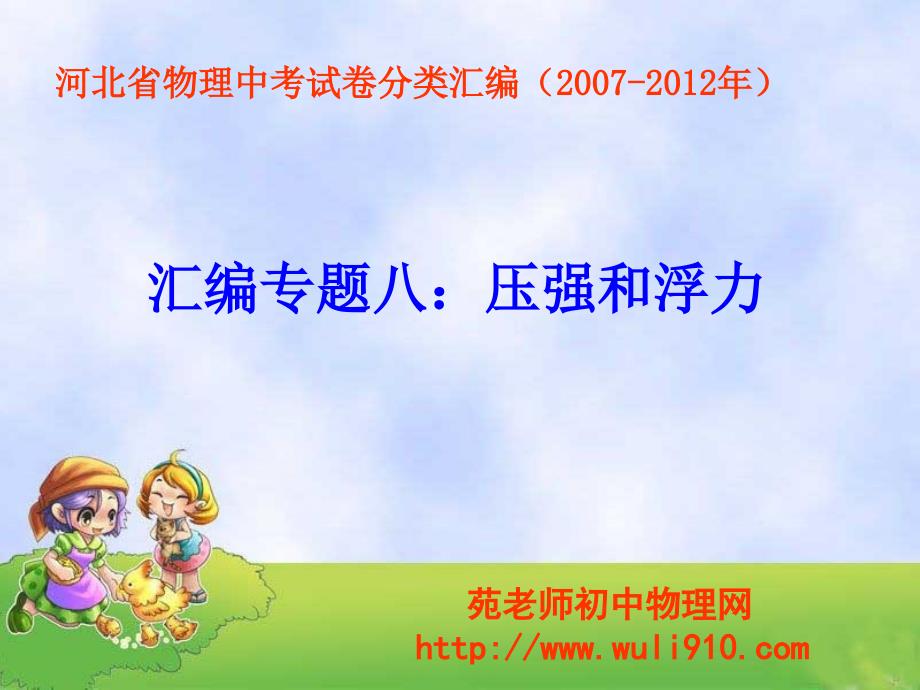 河北省物理中考试卷分类汇编（2007-2012年）

汇编专题八：压强和浮力

苑老师初中物理网
http://www.wuli910.com